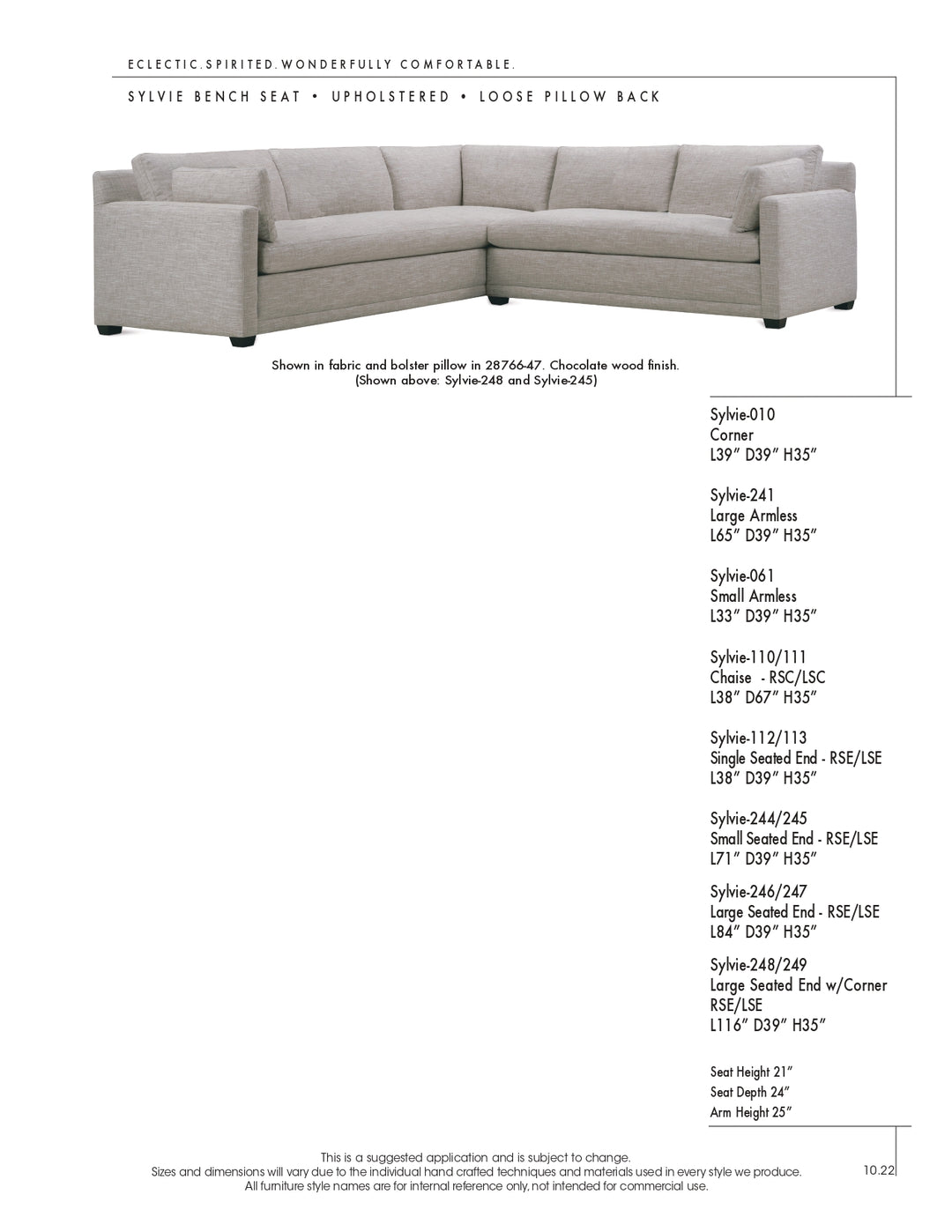 ECLECTIC.SPIRITED.WONDERFULLY COMFORTABLE.

SYLVIE BENCH SEAT • UPHOLSTERED • LOOSE PILLOW BACK

Shown in fabric and bolster pillow in 28766-47. Chocolate wood finish.
(Shown above: Sylvie-248 and Sylvie-245)

Sylvie-010
Corner
L39" D39" H35"

Sylvie-241
Large Armless
L65" D39" H35"

Sylvie-061
Small Armless
L33" D39" H35"

Sylvie-110/111
Chaise - RSC/LSC
L38" D67" H35"

Sylvie-112/113
Single Seated End - RSE/LSE
L38" D39" H35"

Sylvie-244/245
Small Seated End - RSE/LSE
L71" D39" H35"

Sylvie-246/247
Large Seated End - RSE/LSE
L84" D39" H35"

Sylvie-248/249
Large Seated End w/Corner
RSE/LSE
L116" D39" H35"

Seat Height 21"
Seat Depth 24"
Arm Height 25"

This is a suggested application and is subject to change.
Sizes and dimensions will vary due to the individual hand crafted techniques and materials used in every style we produce.
All furniture style names are for internal reference only, not intended for commercial use.

10.22